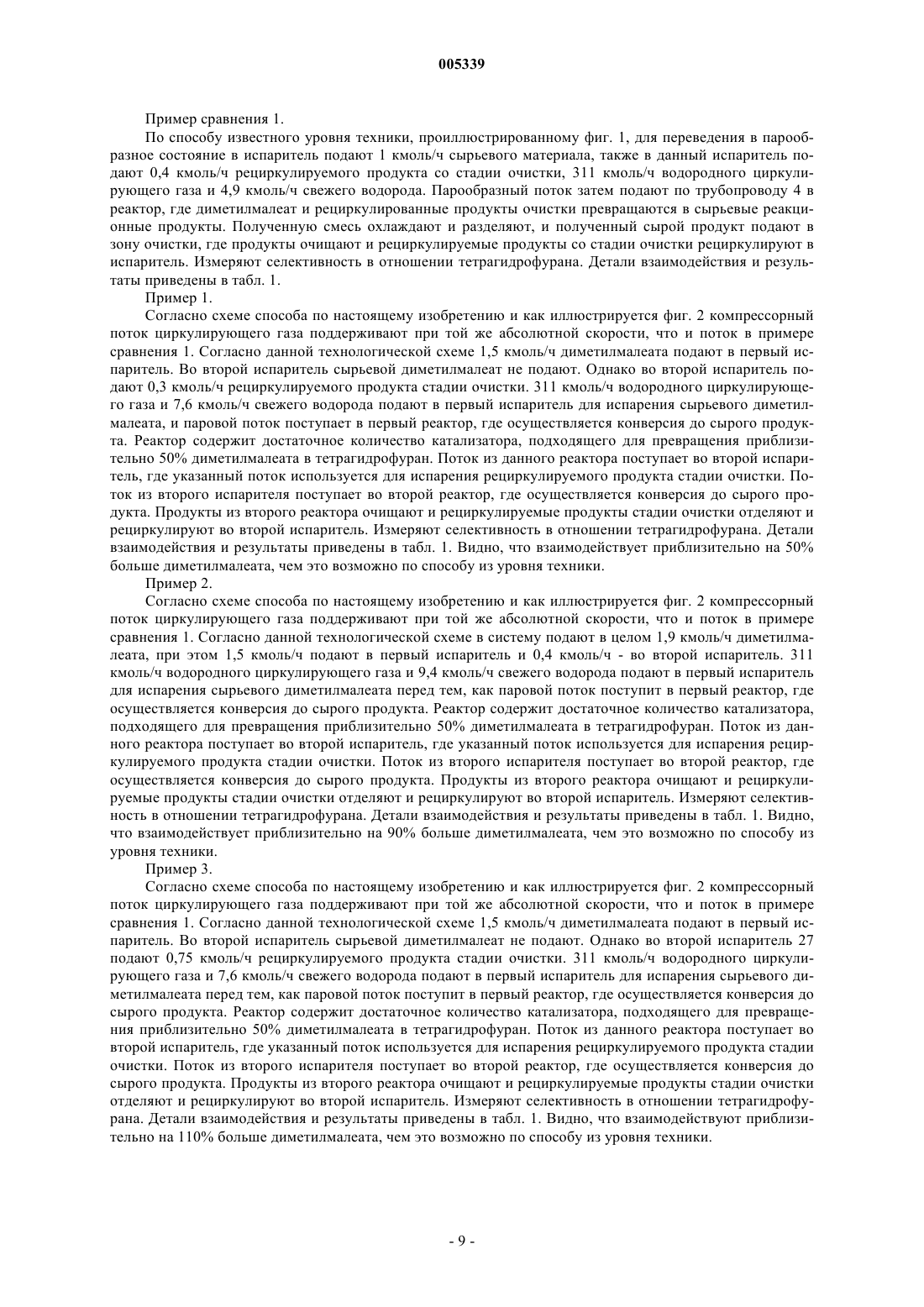 005339

Пример сравнения 1.

По способу известного уровня техники, проиллюстрированному фиг. 1, для переведения в парообразное состояние в испаритель подают 1 кмоль/ч сырьевого материала, также в данный испаритель подают 0,4 кмоль/ч рециркулируемого продукта со стадии очистки, 311 кмоль/ч водородного циркулирующего газа и 4,9 кмоль/ч свежего водорода. Парообразный поток затем подают по трубопроводу 4 в реактор, где диметилмалеат и рециркулированные продукты очистки превращаются в сырьевые реакционные продукты. Полученную смесь охлаждают и разделяют, и полученный сырой продукт подают в зону очистки, где продукты очищают и рециркулируемые продукты со стадии очистки рециркулируют в испаритель. Измеряют селективность в отношении тетрагидрофурана. Детали взаимодействия и результаты приведены в табл. 1.

Пример 1.

Согласно схеме способа по настоящему изобретению и как иллюстрируется фиг. 2 компрессорный поток циркулирующего газа поддерживают при той же абсолютной скорости, что и поток в примере сравнения 1. Согласно данной технологической схеме 1,5 кмоль/ч диметилмалеата подают в первый испаритель. Во второй испаритель сырьевой диметилмалеат не подают. Однако во второй испаритель подают 0,3 кмоль/ч рециркулируемого продукта стадии очистки. 311 кмоль/ч водородного циркулирующего газа и 7,6 кмоль/ч свежего водорода подают в первый испаритель для испарения сырьевого диметилмалеата, и паровой поток поступает в первый реактор, где осуществляется конверсия до сырого продукта. Реактор содержит достаточное количество катализатора, подходящего для превращения приблизительно 50% диметилмалеата в тетрагидрофуран. Поток из данного реактора поступает во второй испаритель, где указанный поток используется для испарения рециркулируемого продукта стадии очистки. Поток из второго испарителя поступает во второй реактор, где осуществляется конверсия до сырого продукта. Продукты из второго реактора очищают и рециркулируемые продукты стадии очистки отделяют и рециркулируют во второй испаритель. Измеряют селективность в отношении тетрагидрофурана. Детали взаимодействия и результаты приведены в табл. 1. Видно, что взаимодействует приблизительно на 50% больше диметилмалеата, чем это возможно по способу из уровня техники.

Пример 2.

Согласно схеме способа по настоящему изобретению и как иллюстрируется фиг. 2 компрессорный поток циркулирующего газа поддерживают при той же абсолютной скорости, что и поток в примере сравнения 1. Согласно данной технологической схеме в систему подают в целом 1,9 кмоль/ч диметилмалеата, при этом 1,5 кмоль/ч подают в первый испаритель и 0,4 кмоль/ч - во второй испаритель. 311 кмоль/ч водородного циркулирующего газа и 9,4 кмоль/ч свежего водорода подают в первый испаритель для испарения сырьевого диметилмалеата перед тем, как паровой поток поступит в первый реактор, где осуществляется конверсия до сырого продукта. Реактор содержит достаточное количество катализатора, подходящего для превращения приблизительно 50% диметилмалеата в тетрагидрофуран. Поток из данного реактора поступает во второй испаритель, где указанный поток используется для испарения рециркулируемого продукта стадии очистки. Поток из второго испарителя поступает во второй реактор, где осуществляется конверсия до сырого продукта. Продукты из второго реактора очищают и рециркулируемые продукты стадии очистки отделяют и рециркулируют во второй испаритель. Измеряют селективность в отношении тетрагидрофурана. Детали взаимодействия и результаты приведены в табл. 1. Видно, что взаимодействует приблизительно на 90% больше диметилмалеата, чем это возможно по способу из уровня техники.

Пример 3.

Согласно схеме способа по настоящему изобретению и как иллюстрируется фиг. 2 компрессорный поток циркулирующего газа поддерживают при той же абсолютной скорости, что и поток в примере сравнения 1. Согласно данной технологической схеме 1,5 кмоль/ч диметилмалеата подают в первый испаритель. Во второй испаритель сырьевой диметилмалеат не подают. Однако во второй испаритель 27 подают 0,75 кмоль/ч рециркулируемого продукта стадии очистки. 311 кмоль/ч водородного циркулирующего газа и 7,6 кмоль/ч свежего водорода подают в первый испаритель для испарения сырьевого диметилмалеата перед тем, как паровой поток поступит в первый реактор, где осуществляется конверсия до сырого продукта. Реактор содержит достаточное количество катализатора, подходящего для превращения приблизительно 50% диметилмалеата в тетрагидрофуран. Поток из данного реактора поступает во второй испаритель, где указанный поток используется для испарения рециркулируемого продукта стадии очистки. Поток из второго испарителя поступает во второй реактор, где осуществляется конверсия до сырого продукта. Продукты из второго реактора очищают и рециркулируемые продукты стадии очистки отделяют и рециркулируют во второй испаритель. Измеряют селективность в отношении тетрагидрофурана. Детали взаимодействия и результаты приведены в табл. 1. Видно, что взаимодействуют приблизительно на 110% больше диметилмалеата, чем это возможно по способу из уровня техники.

- 9 -